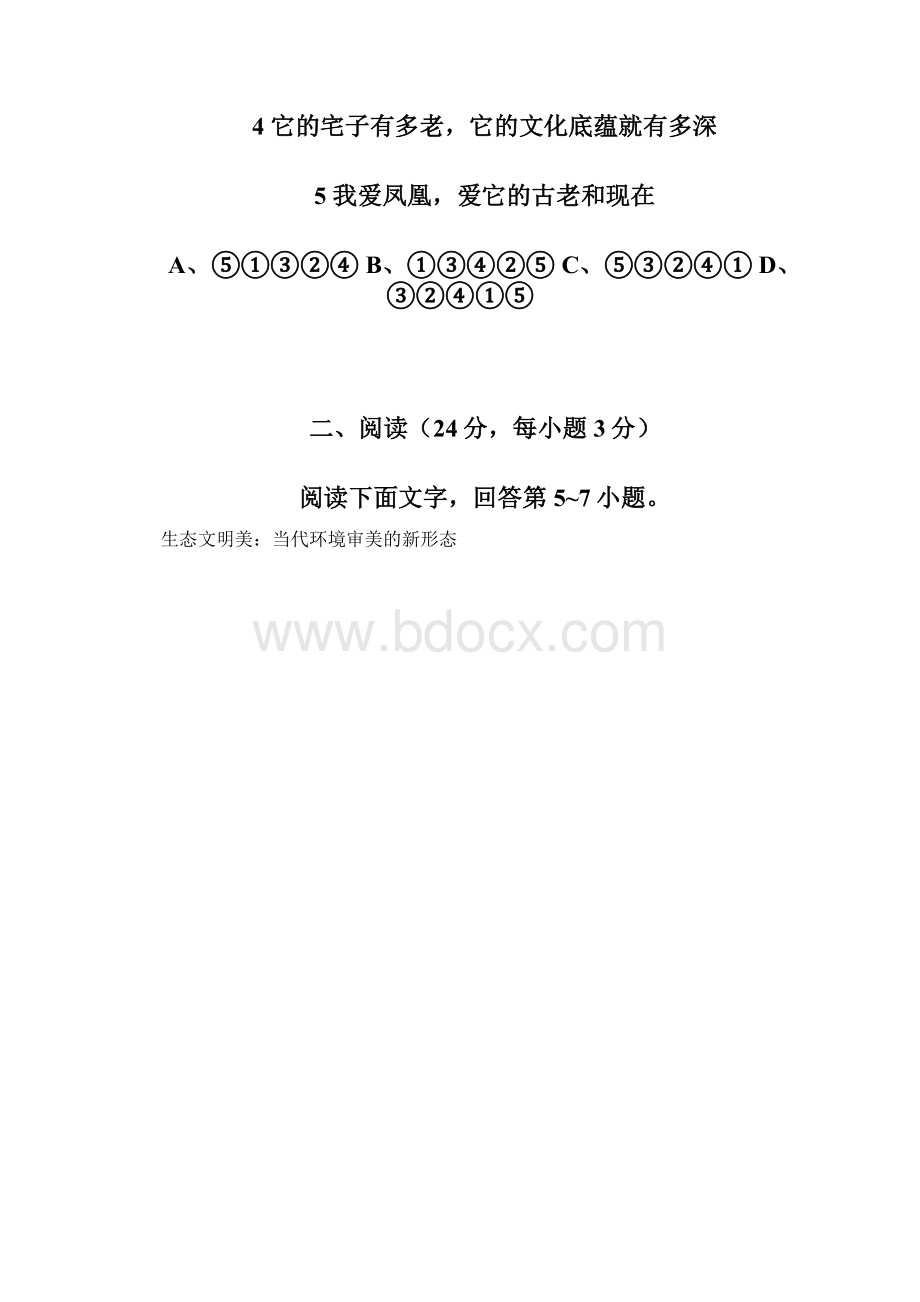 4 它的宅子有多老，它的文化底蕴就有多深

5 我爱凤凰，爱它的古老和现在

A、⑤①③②④ B、①③④②⑤ C、⑤③②④① D、③②④①⑤

二、阅读（24 分，每小题 3 分）

阅读下面文字，回答第 5~7 小题。

生态文明美：当代环境审美的新形态

www.bdocx.com